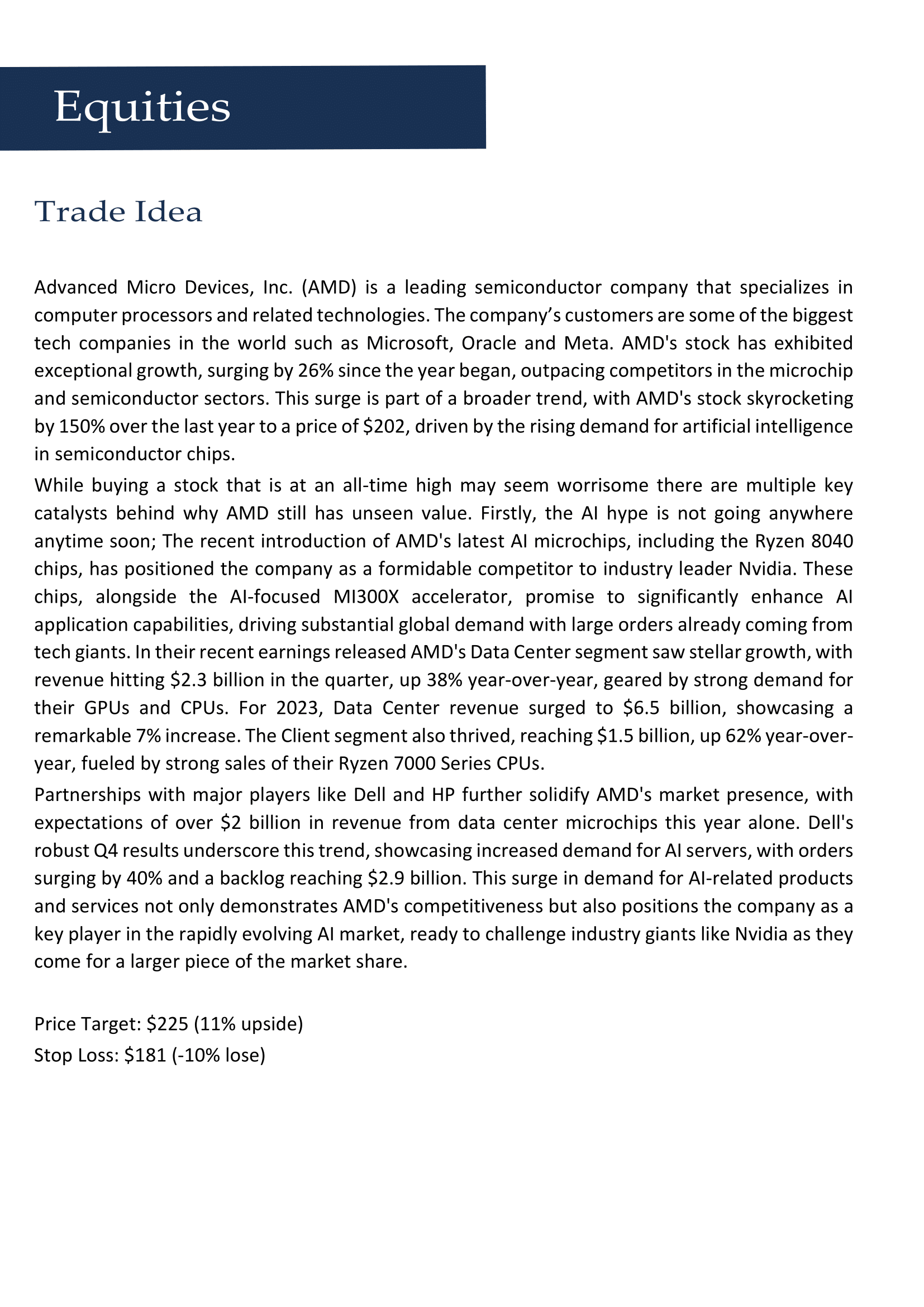 Equities

Trade Idea

Advanced Micro Devices, Inc. (AMD) is a leading semiconductor company that specializes in computer processors and related technologies. The company's customers are some of the biggest tech companies in the world such as Microsoft, Oracle and Meta. AMD's stock has exhibited exceptional growth, surging by 26% since the year began, outpacing competitors in the microchip and semiconductor sectors. This surge is part of a broader trend, with AMD's stock skyrocketing by 150% over the last year to a price of $202, driven by the rising demand for artificial intelligence in semiconductor chips.

While buying a stock that is at an all-time high may seem worrisome there are multiple key catalysts behind why AMD still has unseen value. Firstly, the AI hype is not going anywhere anytime soon; The recent introduction of AMD's latest AI microchips, including the Ryzen 8040 chips, has positioned the company as a formidable competitor to industry leader Nvidia. These chips, alongside the AI-focused MI300X accelerator, promise to significantly enhance AI application capabilities, driving substantial global demand with large orders already coming from tech giants. In their recent earnings released AMD's Data Center segment saw stellar growth, with revenue hitting $2.3 billion in the quarter, up 38% year-over-year, geared by strong demand for their GPUs and CPUs. For 2023, Data Center revenue surged to $6.5 billion, showcasing a remarkable 7% increase. The Client segment also thrived, reaching $1.5 billion, up 62% year-over-year, fueled by strong sales of their Ryzen 7000 Series CPUs.

Partnerships with major players like Dell and HP further solidify AMD's market presence, with expectations of over $2 billion in revenue from data center microchips this year alone. Dell's robust Q4 results underscore this trend, showcasing increased demand for AI servers, with orders surging by 40% and a backlog reaching $2.9 billion. This surge in demand for AI-related products and services not only demonstrates AMD's competitiveness but also positions the company as a key player in the rapidly evolving AI market, ready to challenge industry giants like Nvidia as they come for a larger piece of the market share.

Price Target: $225 (11% upside)
Stop Loss: $181 (-10% lose)